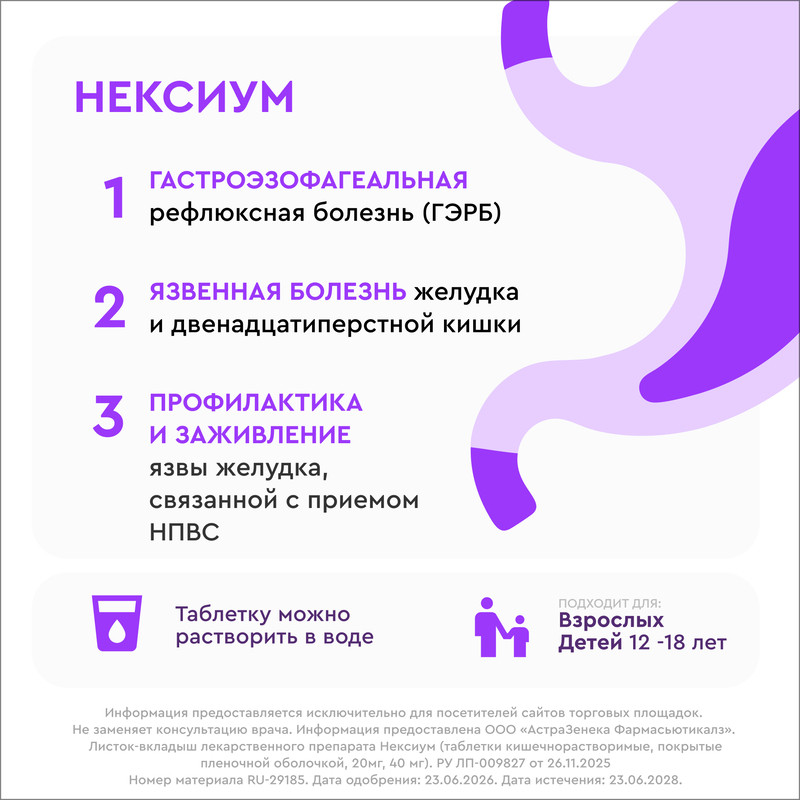 НЕКСИУМ

1 ГАСТРОЭЗОФАГЕАЛЬНАЯ рефлюксная болезнь (ГЭРБ)

2 ЯЗВЕННАЯ БОЛЕЗНЬ желудка и двенадцатиперстной кишки

3 ПРОФИЛАКТИКА И ЗАЖИВЛЕНИЕ язвы желудка, связанной с приемом НПВС

Таблетку можно растворить в воде

ПОДХОДИТ ДЛЯ:
Взрослых
Детей 12 -18 лет

Информация предоставляется исключительно для посетителей сайтов торговых площадок. Не заменяет консультацию врача. Информация предоставлена ООО «АстраЗенека Фармасьютикалз». Листок-вкладыш лекарственного препарата Нексиум (таблетки кишечнорастворимые, покрытые пленочной оболочкой, 20мг, 40 мг). РУ ЛП-009827 от 26.11.2025
Номер материала RU-29185. Дата одобрения: 23.06.2026. Дата истечения: 23.06.2028.